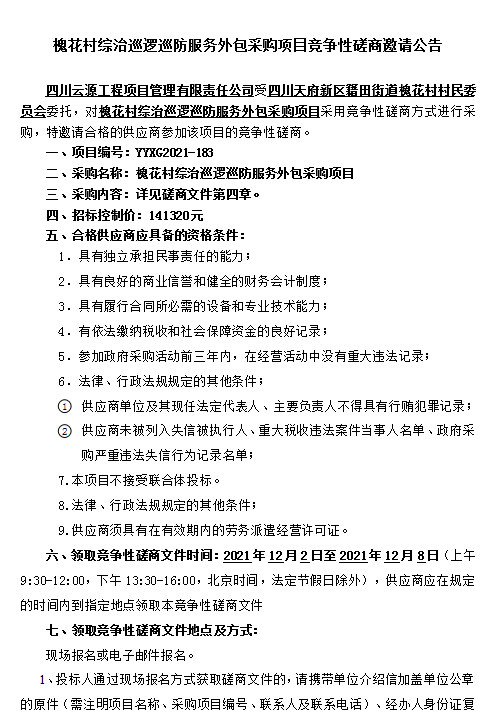 槐花村综治巡逻巡防服务外包采购项目竞争性磋商邀请公告

四川云源工程项目管理有限责任公司受四川天府新区籍田街道槐花村村民委员会委托，对槐花村综治巡逻巡防服务外包采购项目采用竞争性磋商方式进行采购，特邀请合格的供应商参加该项目的竞争性磋商。

一、项目编号：YYXG2021-183

二、采购名称：槐花村综治巡逻巡防服务外包采购项目

三、采购内容：详见磋商文件第四章。

四、招标控制价：141320元

五、合格供应商应具备的资格条件：

1．具有独立承担民事责任的能力；

2．具有良好的商业信誉和健全的财务会计制度；

3．具有履行合同所必需的设备和专业技术能力；

4．有依法缴纳税收和社会保障资金的良好记录；

5．参加政府采购活动前三年内，在经营活动中没有重大违法记录；

6．法律、行政法规规定的其他条件；

① 供应商单位及其现任法定代表人、主要负责人不得具有行贿犯罪记录；

② 供应商未被列入失信被执行人、重大税收违法案件当事人名单、政府采购严重违法失信行为记录名单；

7.本项目不接受联合体投标。

8.法律、行政法规规定的其他条件；

9.供应商须具有在有效期内的劳务派遣经营许可证。

六、领取竞争性磋商文件时间：2021年12月2日至2021年12月8日（上午9:30-12:00，下午13:30-16:00，北京时间，法定节假日除外），供应商应在规定的时间内到指定地点领取本竞争性磋商文件

七、领取竞争性磋商文件地点及方式：

现场报名或电子邮件报名。

1、投标人通过现场报名方式获取磋商文件的，请携带单位介绍信加盖单位公章的原件（需注明项目名称、采购项目编号、联系人及联系电话）、经办人身份证复